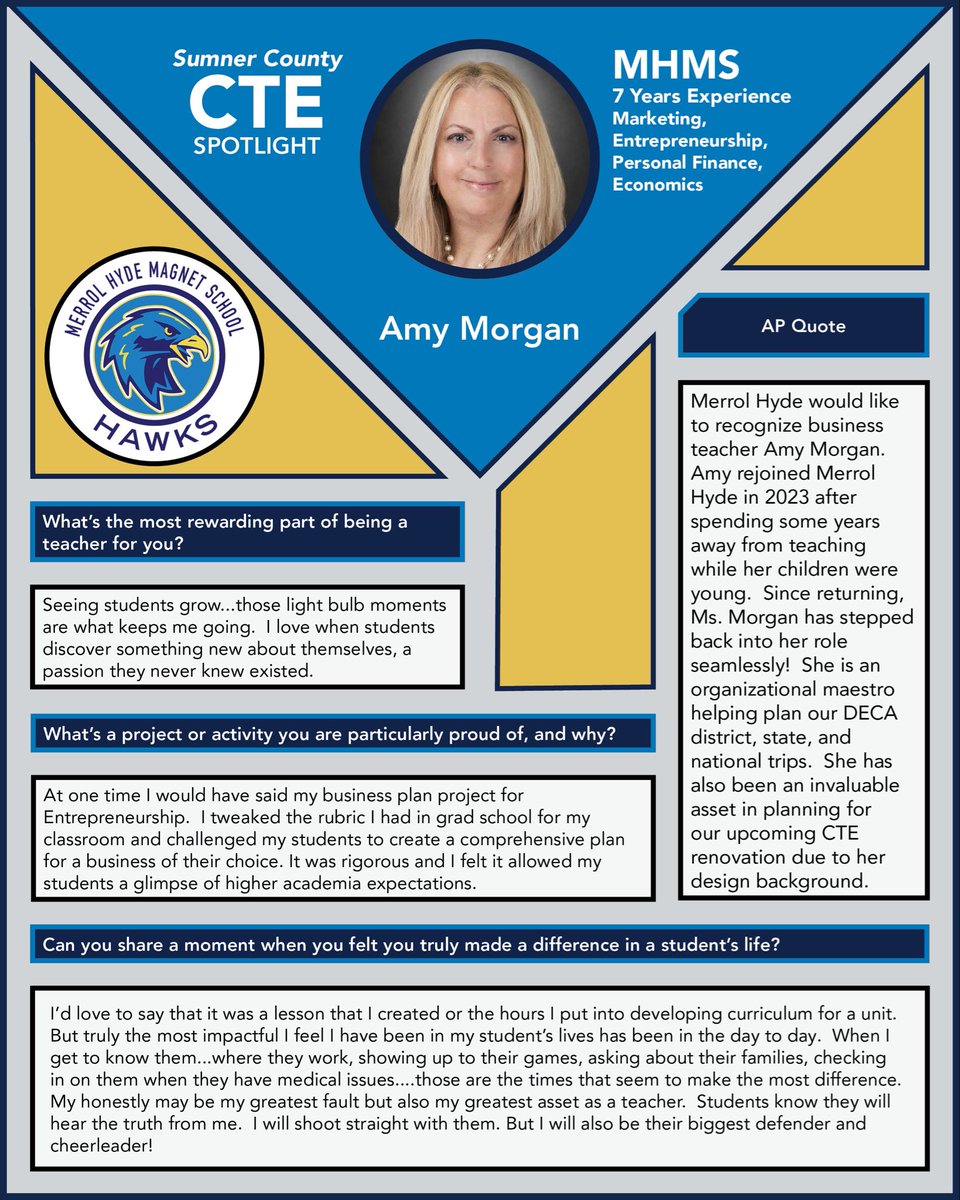 Sumner County
CTE
SPOTLIGHT

MHMS
7 Years Experience
Marketing, Entrepreneurship, Personal Finance, Economics

MERROL HYDE MAGNET SCHOOL
HAWKS

Amy Morgan

AP Quote

Merrol Hyde would like to recognize business teacher Amy Morgan. Amy rejoined Merrol Hyde in 2023 after spending some years away from teaching while her children were young. Since returning, Ms. Morgan has stepped back into her role seamlessly! She is an organizational maestro helping plan our DECA district, state, and national trips. She has also been an invaluable asset in planning for our upcoming CTE renovation due to her design background.

What's the most rewarding part of being a teacher for you?

Seeing students grow...those light bulb moments are what keeps me going. I love when students discover something new about themselves, a passion they never knew existed.

What's a project or activity you are particularly proud of, and why?

At one time I would have said my business plan project for Entrepreneurship. I tweaked the rubric I had in grad school for my classroom and challenged my students to create a comprehensive plan for a business of their choice. It was rigorous and I felt it allowed my students a glimpse of higher academia expectations.

Can you share a moment when you felt you truly made a difference in a student's life?

I'd love to say that it was a lesson that I created or the hours I put into developing curriculum for a unit. But truly the most impactful I feel I have been in my student's lives has been in the day to day. When I get to know them...where they work, showing up to their games, asking about their families, checking in on them when they have medical issues....those are the times that seem to make the most difference. My honestly may be my greatest fault but also my greatest asset as a teacher. Students know they will hear the truth from me. I will shoot straight with them. But I will also be their biggest defender and cheerleader!